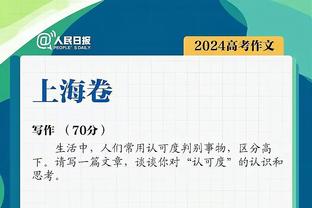 @人民日报
PEOPLE'S DAILY

2024高考作文

上海卷

写作 （70分）

生活中，人们常用认可度判别事物，区分高下。请写一篇文章，谈谈你对“认可度”的认识和思考。